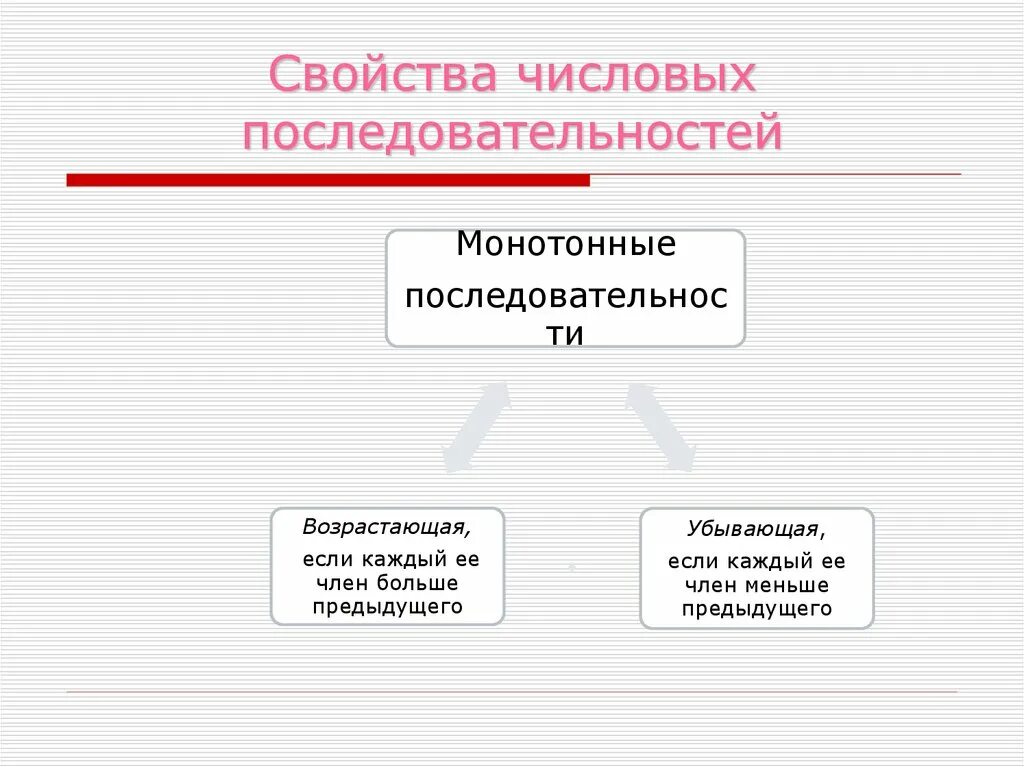 Свойства числовых последовательностей

Монотонные последовательности

Возрастающая,
если каждый ее член больше предыдущего

Убывающая,
если каждый ее член меньше предыдущего